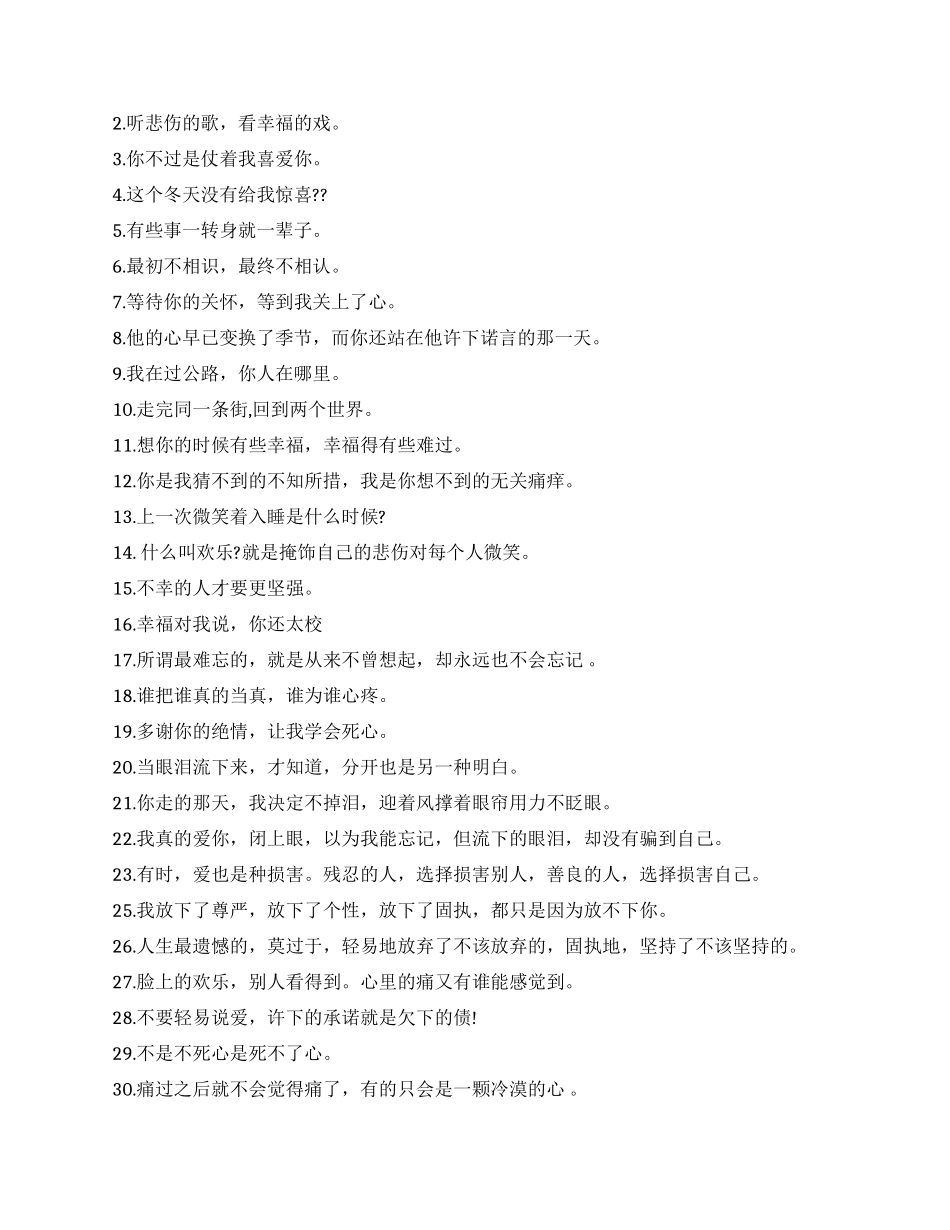 2.听悲伤的歌，看幸福的戏。
3.你不过是仗着我喜爱你。
4.这个冬天没有给我惊喜??
5.有些事一转身就一辈子。
6.最初不相识，最终不相认。
7.等待你的关怀，等到我关上了心。
8.他的心早已变换了季节，而你还站在他许下诺言的那一天。
9.我在过公路，你人在哪里。
10.走完同一条街,回到两个世界。
11.想你的时候有些幸福，幸福得有些难过。
12.你是我猜不到的不知所措，我是你想不到的无关痛痒。
13.上一次微笑着入睡是什么时候?
14. 什么叫欢乐?就是掩饰自己的悲伤对每个人微笑。
15.不幸的人才要更坚强。
16.幸福对我说，你还太校
17.所谓最难忘的，就是从来不曾想起，却永远也不会忘记 。
18.谁把谁真的当真，谁为谁心疼。
19.多谢你的绝情，让我学会死心。
20.当眼泪流下来，才知道，分开也是另一种明白。
21.你走的那天，我决定不掉泪，迎着风撑着眼帘用力不眨眼。
22.我真的爱你，闭上眼，以为我能忘记，但流下的眼泪，却没有骗到自己。
23.有时，爱也是种损害。残忍的人，选择损害别人，善良的人，选择损害自己。
25.我放下了尊严，放下了个性，放下了固执，都只是因为放不下你。
26.人生最遗憾的，莫过于，轻易地放弃了不该放弃的，固执地，坚持了不该坚持的。
27.脸上的欢乐，别人看得到。心里的痛又有谁能感觉到。
28.不要轻易说爱，许下的承诺就是欠下的债!
29.不是不死心是死不了心。
30.痛过之后就不会觉得痛了，有的只会是一颗冷漠的心 。